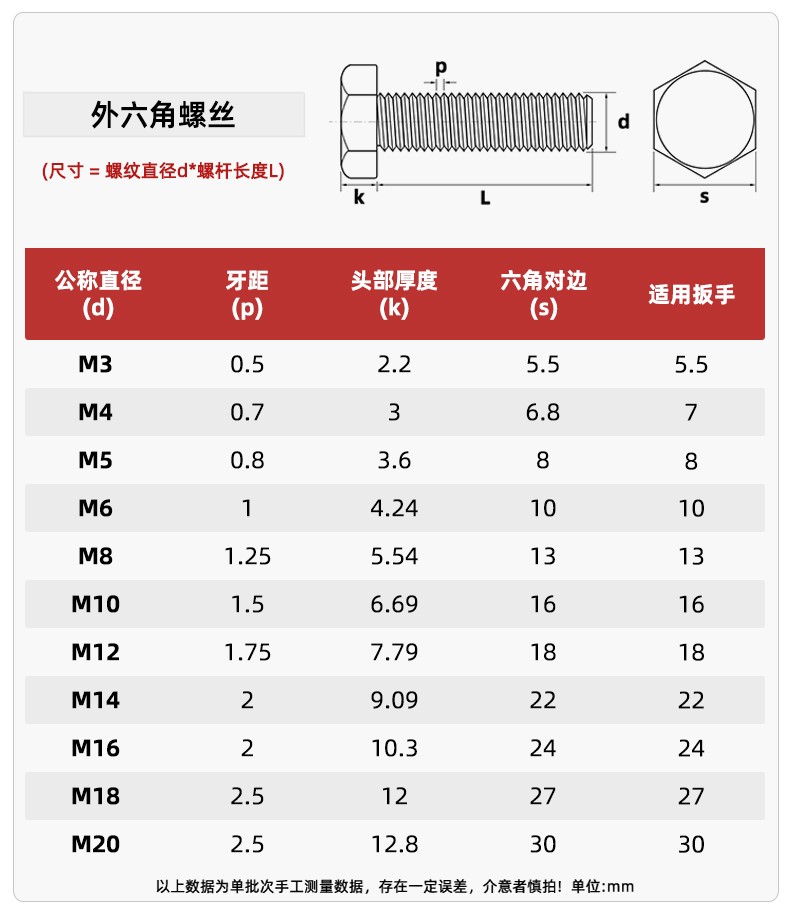 外六角螺丝

(尺寸 = 螺纹直径d*螺杆长度L)

p
d
k
L
s

| 公称直径 (d) | 牙距 (p) | 头部厚度 (k) | 六角对边 (s) | 适用扳手 |
|---|---|---|---|---|
| M3 | 0.5 | 2.2 | 5.5 | 5.5 |
| M4 | 0.7 | 3 | 6.8 | 7 |
| M5 | 0.8 | 3.6 | 8 | 8 |
| M6 | 1 | 4.24 | 10 | 10 |
| M8 | 1.25 | 5.54 | 13 | 13 |
| M10 | 1.5 | 6.69 | 16 | 16 |
| M12 | 1.75 | 7.79 | 18 | 18 |
| M14 | 2 | 9.09 | 22 | 22 |
| M16 | 2 | 10.3 | 24 | 24 |
| M18 | 2.5 | 12 | 27 | 27 |
| M20 | 2.5 | 12.8 | 30 | 30 |

以上数据为单批次手工测量数据，存在一定误差，介意者慎拍！单位:mm